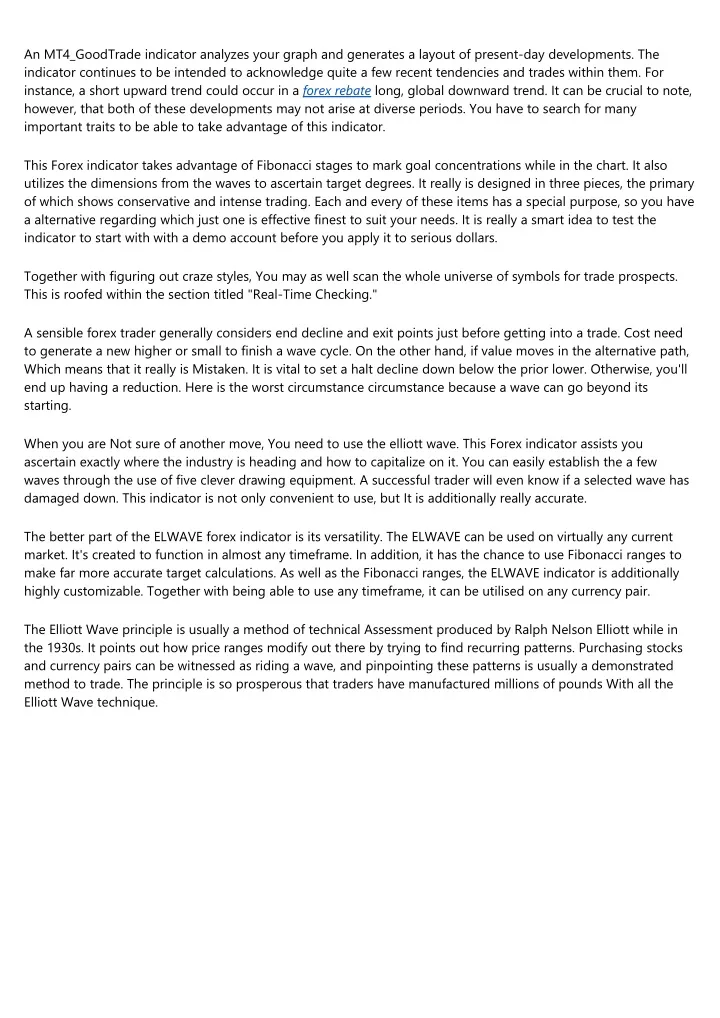 An MT4_GoodTrade indicator analyzes your graph and generates a layout of present-day developments. The indicator continues to be intended to acknowledge quite a few recent tendencies and trades within them. For instance, a short upward trend could occur in a forex rebate long, global downward trend. It can be crucial to note, however, that both of these developments may not arise at diverse periods. You have to search for many important traits to be able to take advantage of this indicator.

This Forex indicator takes advantage of Fibonacci stages to mark goal concentrations while in the chart. It also utilizes the dimensions from the waves to ascertain target degrees. It really is designed in three pieces, the primary of which shows conservative and intense trading. Each and every of these items has a special purpose, so you have a alternative regarding which just one is effective finest to suit your needs. It is really a smart idea to test the indicator to start with with a demo account before you apply it to serious dollars.

Together with figuring out craze styles, You may as well scan the whole universe of symbols for trade prospects. This is roofed within the section titled "Real-Time Checking."

A sensible forex trader generally considers end decline and exit points just before getting into a trade. Cost need to generate a new higher or small to finish a wave cycle. On the other hand, if value moves in the alternative path, Which means that it really is Mistaken. It is vital to set a halt decline down below the prior lower. Otherwise, you'll end up having a reduction. Here is the worst circumstance circumstance because a wave can go beyond its starting.

When you are Not sure of another move, You need to use the elliott wave. This Forex indicator assists you ascertain exactly where the industry is heading and how to capitalize on it. You can easily establish the a few waves through the use of five clever drawing equipment. A successful trader will even know if a selected wave has damaged down. This indicator is not only convenient to use, but It is additionally really accurate.

The better part of the ELWAVE forex indicator is its versatility. The ELWAVE can be used on virtually any current market. It's created to function in almost any timeframe. In addition, it has the chance to use Fibonacci ranges to make far more accurate target calculations. As well as the Fibonacci ranges, the ELWAVE indicator is additionally highly customizable. Together with being able to use any timeframe, it can be utilised on any currency pair.

The Elliott Wave principle is usually a method of technical Assessment produced by Ralph Nelson Elliott while in the 1930s. It points out how price ranges modify out there by trying to find recurring patterns. Purchasing stocks and currency pairs can be witnessed as riding a wave, and pinpointing these patterns is usually a demonstrated method to trade. The principle is so prosperous that traders have manufactured millions of pounds With all the Elliott Wave technique.